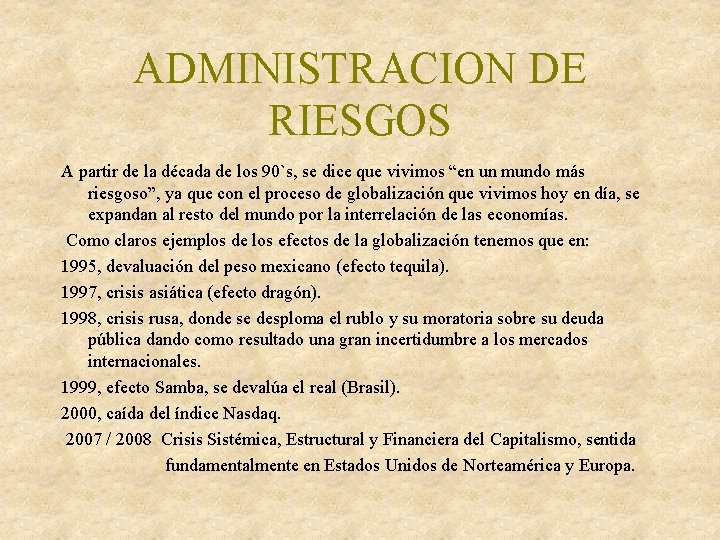 ADMINISTRACION DE RIESGOS

A partir de la década de los 90`s, se dice que vivimos “en un mundo más riesgoso”, ya que con el proceso de globalización que vivimos hoy en día, se expandan al resto del mundo por la interrelación de las economías.

Como claros ejemplos de los efectos de la globalización tenemos que en:

1995, devaluación del peso mexicano (efecto tequila).

1997, crisis asiática (efecto dragón).

1998, crisis rusa, donde se desploma el rublo y su moratoria sobre su deuda pública dando como resultado una gran incertidumbre a los mercados internacionales.

1999, efecto Samba, se devalúa el real (Brasil).

2000, caída del índice Nasdaq.

2007 / 2008 Crisis Sistémica, Estructural y Financiera del Capitalismo, sentida fundamentalmente en Estados Unidos de Norteamérica y Europa.